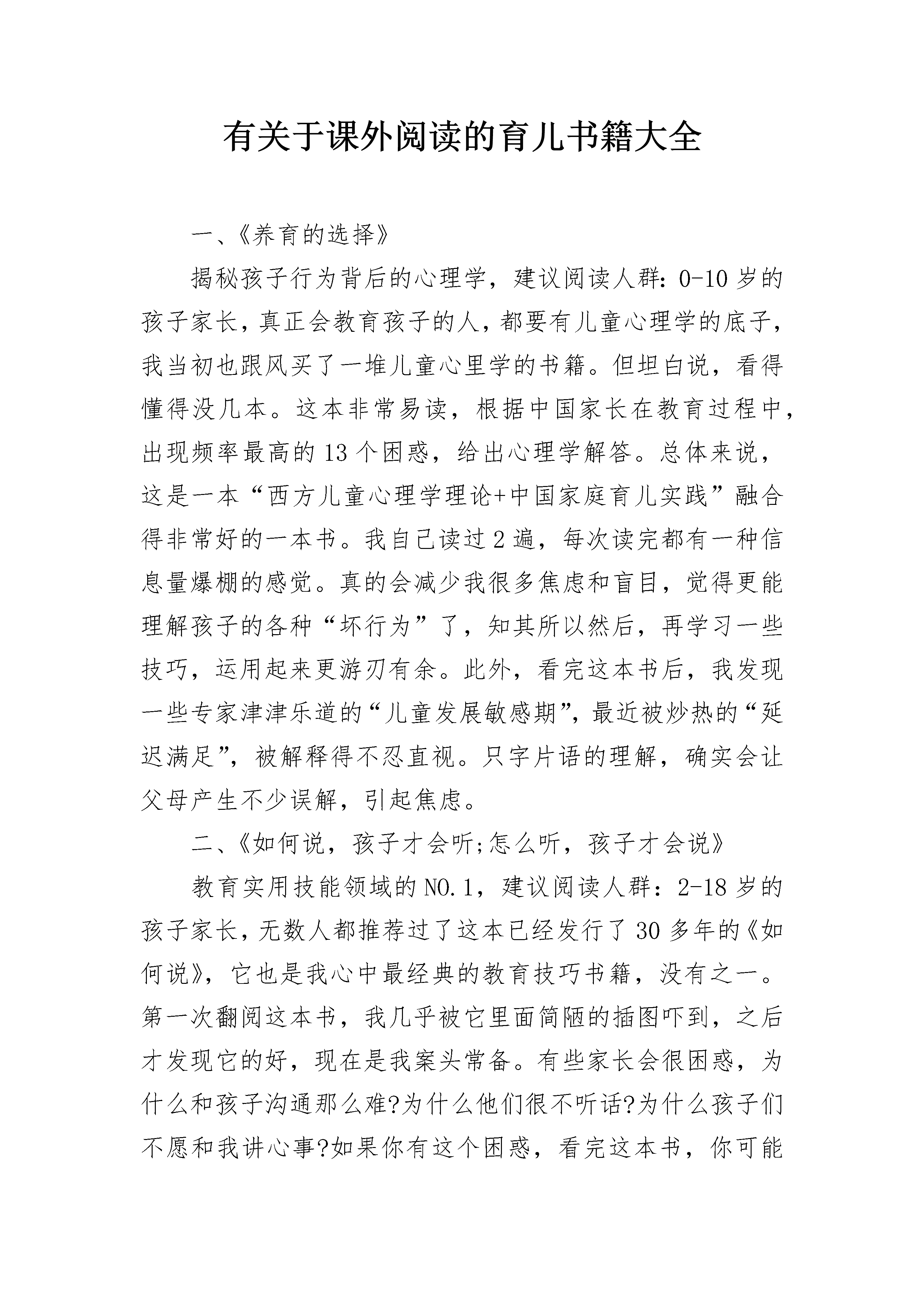 有关于课外阅读的育儿书籍大全

一、《养育的选择》

揭秘孩子行为背后的心理学，建议阅读人群：0-10岁的孩子家长，真正会教育孩子的人，都要有儿童心理学的底子，我当初也跟风买了一堆儿童心里学的书籍。但坦白说，看得懂得没几本。这本非常易读，根据中国家长在教育过程中，出现频率最高的13个困惑，给出心理学解答。总体来说，这是一本“西方儿童心理学理论+中国家庭育儿实践”融合得非常好的一本书。我自己读过2遍，每次读完都有一种信息量爆棚的感觉。真的会减少我很多焦虑和盲目，觉得更能理解孩子的各种“坏行为”了，知其所以然后，再学习一些技巧，运用起来更游刃有余。此外，看完这本书后，我发现一些专家津津乐道的“儿童发展敏感期”，最近被炒热的“延迟满足”，被解释得不忍直视。只字片语的理解，确实会让父母产生不少误解，引起焦虑。

二、《如何说，孩子才会听;怎么听，孩子才会说》

教育实用技能领域的NO.1，建议阅读人群：2-18岁的孩子家长，无数人都推荐过了这本已经发行了30多年的《如何说》，它也是我心中最经典的教育技巧书籍，没有之一。第一次翻阅这本书，我几乎被它里面简陋的插图吓到，之后才发现它的好，现在是我案头常备。有些家长会很困惑，为什么和孩子沟通那么难?为什么他们很不听话?为什么孩子们不愿和我讲心事?如果你有这个困惑，看完这本书，你可能